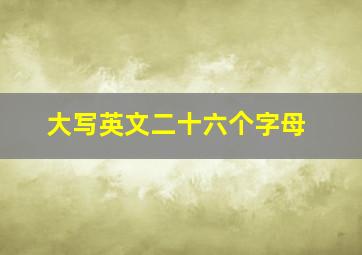 大写英文二十六个字母